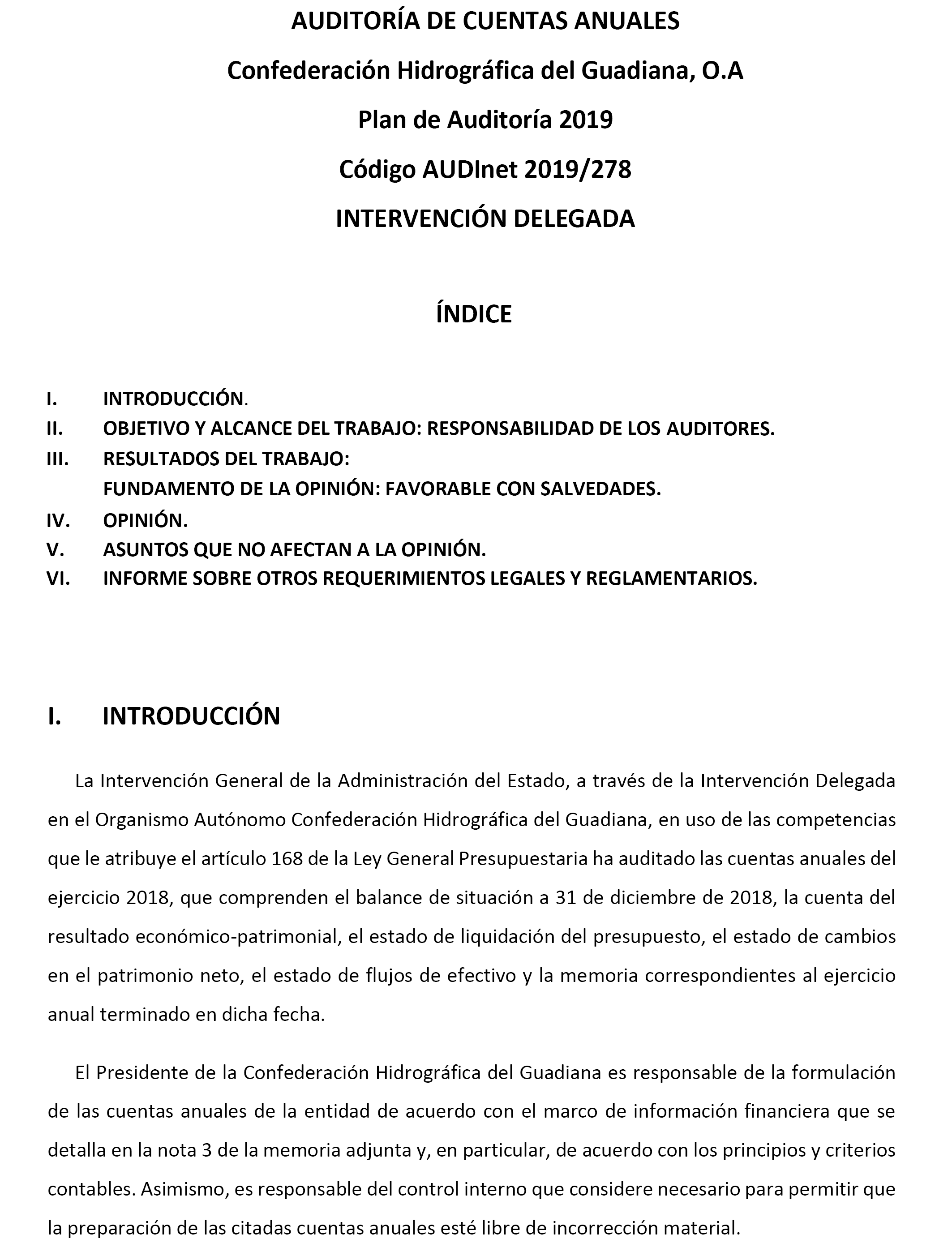 AUDITORÍA DE CUENTAS ANUALES

Confederación Hidrográfica del Guadiana, O.A

Plan de Auditoría 2019

Código AUDInet 2019/278

INTERVENCIÓN DELEGADA

ÍNDICE

I. INTRODUCCIÓN.
II. OBJETIVO Y ALCANCE DEL TRABAJO: RESPONSABILIDAD DE LOS AUDITORES.
III. RESULTADOS DEL TRABAJO:
FUNDAMENTO DE LA OPINIÓN: FAVORABLE CON SALVEDADES.
IV. OPINIÓN.
V. ASUNTOS QUE NO AFECTAN A LA OPINIÓN.
VI. INFORME SOBRE OTROS REQUERIMIENTOS LEGALES Y REGLAMENTARIOS.

I. INTRODUCCIÓN

La Intervención General de la Administración del Estado, a través de la Intervención Delegada en el Organismo Autónomo Confederación Hidrográfica del Guadiana, en uso de las competencias que le atribuye el artículo 168 de la Ley General Presupuestaria ha auditado las cuentas anuales del ejercicio 2018, que comprenden el balance de situación a 31 de diciembre de 2018, la cuenta del resultado económico-patrimonial, el estado de liquidación del presupuesto, el estado de cambios en el patrimonio neto, el estado de flujos de efectivo y la memoria correspondientes al ejercicio anual terminado en dicha fecha.

El Presidente de la Confederación Hidrográfica del Guadiana es responsable de la formulación de las cuentas anuales de la entidad de acuerdo con el marco de información financiera que se detalla en la nota 3 de la memoria adjunta y, en particular, de acuerdo con los principios y criterios contables. Asimismo, es responsable del control interno que considere necesario para permitir que la preparación de las citadas cuentas anuales esté libre de incorrección material.